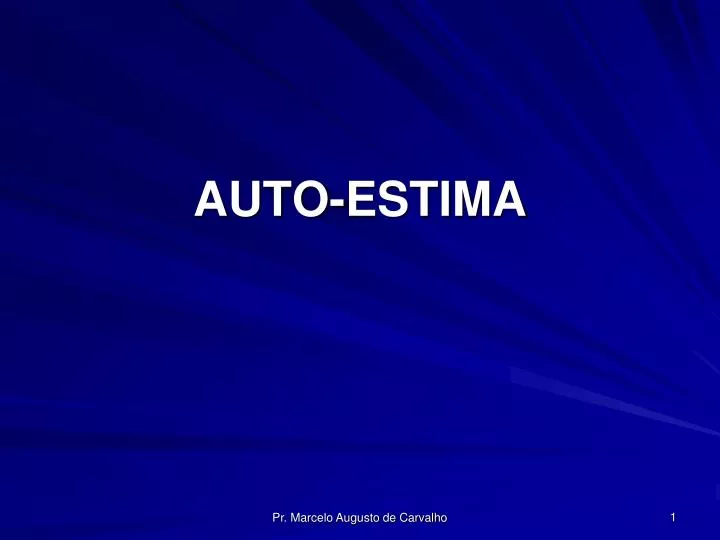 AUTO-ESTIMA

Pr. Marcelo Augusto de Carvalho

1